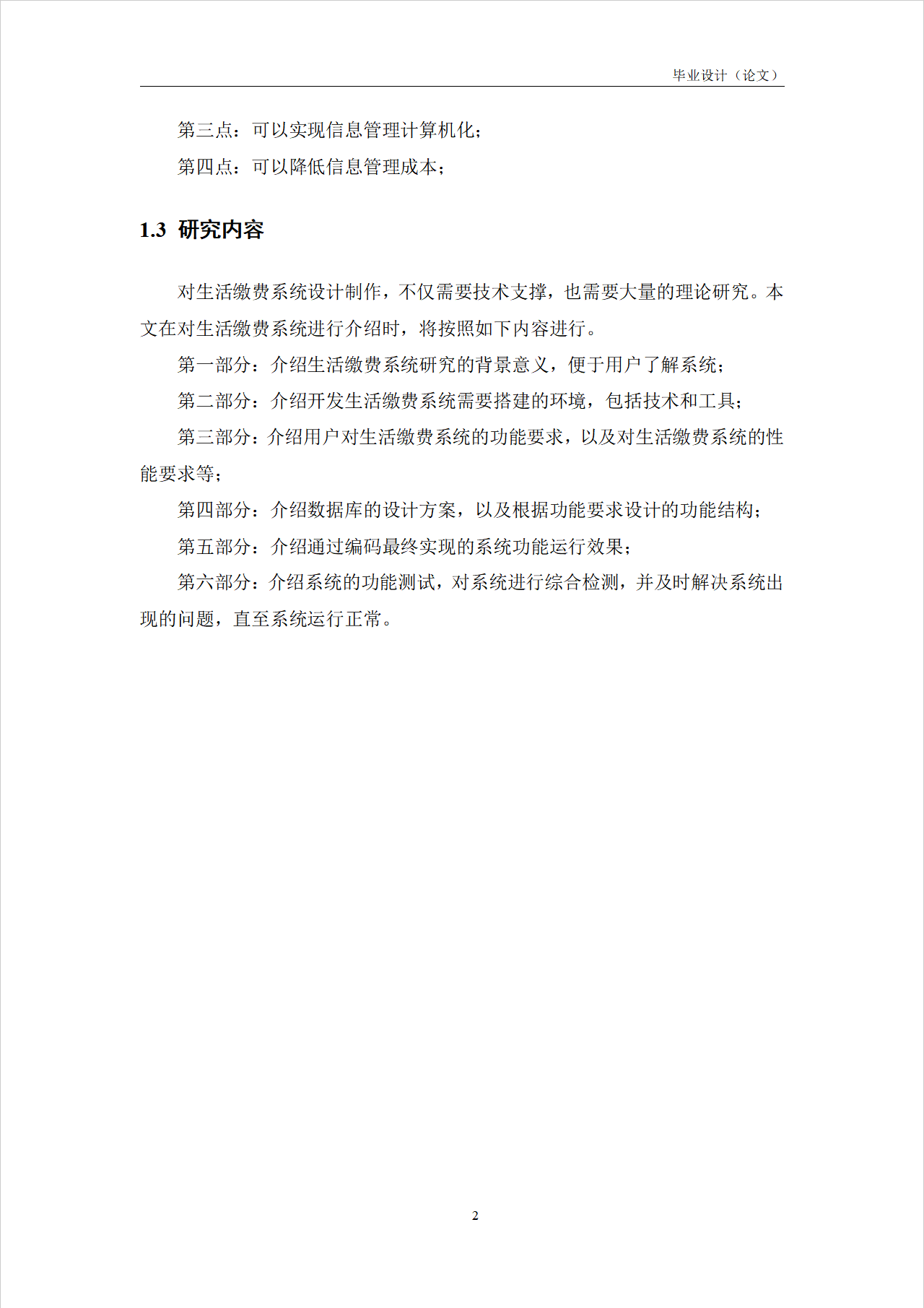 毕业设计（论文）

第三点：可以实现信息管理计算机化；

第四点：可以降低信息管理成本；

1.3 研究内容

对生活缴费系统设计制作，不仅需要技术支撑，也需要大量的理论研究。本文在对生活缴费系统进行介绍时，将按照如下内容进行。

第一部分：介绍生活缴费系统研究的背景意义，便于用户了解系统；

第二部分：介绍开发生活缴费系统需要搭建的环境，包括技术和工具；

第三部分：介绍用户对生活缴费系统的功能要求，以及对生活缴费系统的性能要求等；

第四部分：介绍数据库的设计方案，以及根据功能要求设计的功能结构；

第五部分：介绍通过编码最终实现的系统功能运行效果；

第六部分：介绍系统的功能测试，对系统进行综合检测，并及时解决系统出现的问题，直至系统运行正常。

2